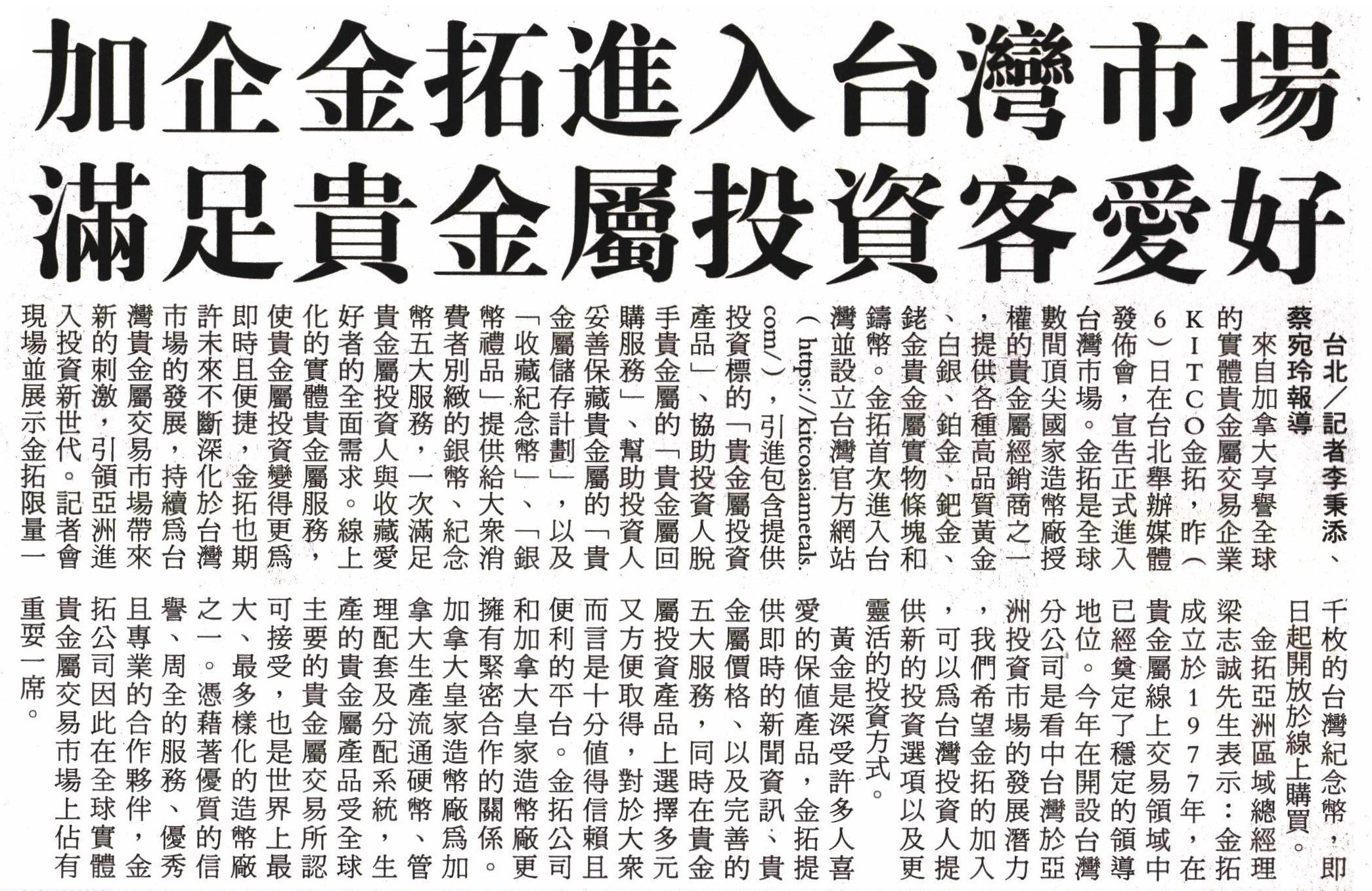 加企金拓進入台灣市場
滿足貴金屬投資客愛好

台北/記者李秉添、蔡宛玲報導

來自加拿大享譽全球的實體貴金屬交易企業KITCO金拓，昨（6）日在台北舉辦媒體發佈會，宣告正式進入台灣市場。金拓是全球數間頂尖國家造幣廠授權的貴金屬經銷商之一，提供各種高品質黃金、白銀、鉑金、鈀金、銠金貴金屬實物條塊和鑄幣。金拓首次進入台灣並設立台灣官方網站（https://kitcoasiametals.com/），引進包含提供投資標的「貴金屬投資產品」、協助投資人脫手貴金屬的「貴金屬回購服務」、幫助投資人妥善保藏貴金屬的「貴金屬儲存計劃」，以及「收藏紀念幣」、「銀幣禮品」提供給大眾消費者別緻的銀幣、紀念幣五大服務，一次滿足貴金屬投資人與收藏愛好者的全面需求。線上化的實體貴金屬服務，使貴金屬投資變得更為即時且便捷，金拓也期許未來不斷深化於台灣市場的發展，持續為台灣貴金屬交易市場帶來新的刺激，引領亞洲進入投資新世代。記者會現場並展示金拓限量一千枚的台灣紀念幣，即日起開放於線上購買。

金拓亞洲區域總經理梁志誠先生表示：金拓成立於1977年，在貴金屬線上交易領域中已經奠定了穩定的領導地位。今年在開設台灣分公司是看中台灣於亞洲投資市場的發展潛力，我們希望金拓的加入，可以為台灣投資人提供新的投資選項以及更靈活的投資方式。

黃金是深受許多人喜愛的保值產品，金拓提供即時的新聞資訊、貴金屬價格、以及完善的五大服務，同時在貴金屬投資產品上選擇多元又方便取得，對於大眾而言是十分值得信賴且便利的平台。金拓公司和加拿大皇家造幣廠更擁有緊密合作的關係。加拿大皇家造幣廠為加拿大生產流通硬幣、管理配套及分配系統，生產的貴金屬產品受全球主要的貴金屬交易所認可接受，也是世界上最大、最多樣化的造幣廠之一。憑藉著優質的信譽、周全的服務、優秀且專業的合作夥伴，金拓公司因此在全球實體貴金屬交易市場上佔有重要一席。